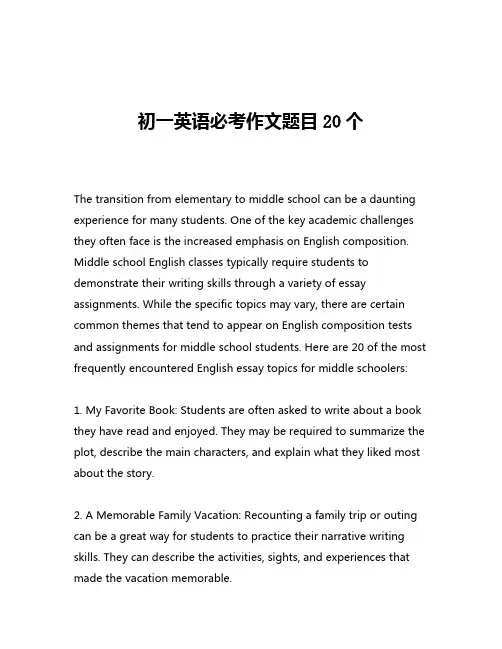 初一英语必考作文题目 20 个

The transition from elementary to middle school can be a daunting experience for many students. One of the key academic challenges they often face is the increased emphasis on English composition. Middle school English classes typically require students to demonstrate their writing skills through a variety of essay assignments. While the specific topics may vary, there are certain common themes that tend to appear on English composition tests and assignments for middle school students. Here are 20 of the most frequently encountered English essay topics for middle schoolers:

1. My Favorite Book: Students are often asked to write about a book they have read and enjoyed. They may be required to summarize the plot, describe the main characters, and explain what they liked most about the story.

2. A Memorable Family Vacation: Recounting a family trip or outing can be a great way for students to practice their narrative writing skills. They can describe the activities, sights, and experiences that made the vacation memorable.